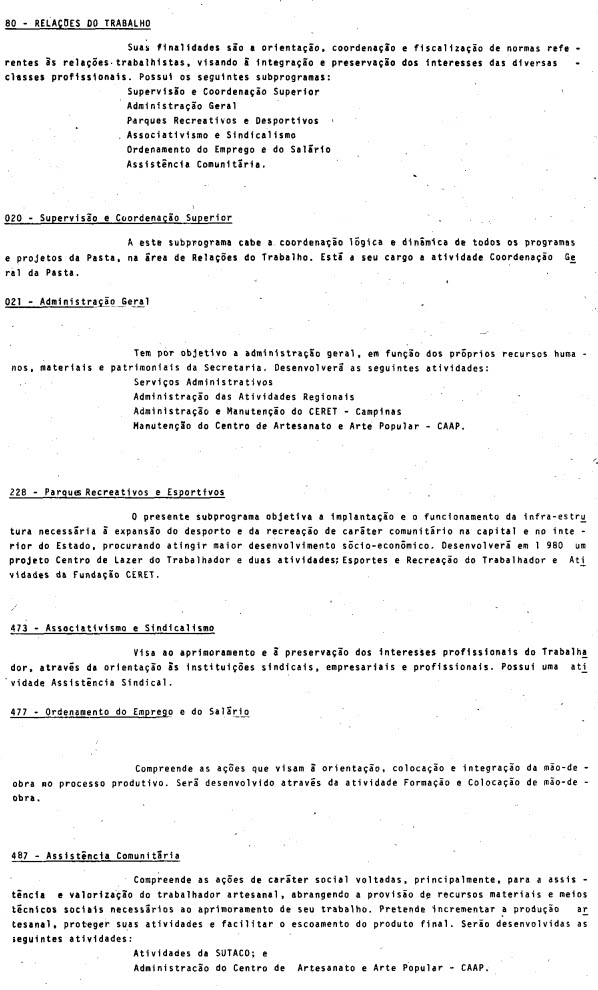 80 - RELAÇÕES DO TRABALHO

Suas finalidades são a orientação, coordenação e fiscalização de normas referentes às relações trabalhistas, visando à integração e preservação dos interesses das diversas classes profissionais. Possui os seguintes subprogramas:
Supervisão e Coordenação Superior
Administração Geral
Parques Recreativos e Desportivos
Associativismo e Sindicalismo
Ordenamento do Emprego e do Salário
Assistência Comunitária.

020 - Supervisão e Coordenação Superior

A este subprograma cabe a coordenação lógica e dinâmica de todos os programas e projetos da Pasta, na área de Relações do Trabalho. Está a seu cargo a atividade Coordenação Geral da Pasta.

021 - Administração Geral

Tem por objetivo a administração geral, em função dos próprios recursos humanos, materiais e patrimoniais da Secretaria. Desenvolverá as seguintes atividades:
Serviços Administrativos
Administração das Atividades Regionais
Administração e Manutenção do CERET - Campinas
Manutenção do Centro de Artesanato e Arte Popular - CAAP.

228 - Parques Recreativos e Esportivos

O presente subprograma objetiva a implantação e o funcionamento da infra-estrutura necessária à expansão do desporto e da recreação de caráter comunitário na capital e no interior do Estado, procurando atingir maior desenvolvimento sócio-econômico. Desenvolverá em 1 980 um projeto Centro de Lazer do Trabalhador e duas atividades: Esportes e Recreação do Trabalhador e Atividades da Fundação CERET.

473 - Associativismo e Sindicalismo

Visa ao aprimoramento e à preservação dos interesses profissionais do Trabalhador, através da orientação às instituições sindicais, empresariais e profissionais. Possui uma atividade Assistência Sindical.

477 - Ordenamento do Emprego e do Salário

Compreende as ações que visam à orientação, colocação e integração da mão-de-obra no processo produtivo. Será desenvolvido através da atividade Formação e Colocação de mão-de-obra.

487 - Assistência Comunitária

Compreende as ações de caráter social voltadas, principalmente, para a assistência e valorização do trabalhador artesanal, abrangendo a provisão de recursos materiais e meios técnicos sociais necessários ao aprimoramento de seu trabalho. Pretende incrementar a produção artesanal, proteger suas atividades e facilitar o escoamento do produto final. Serão desenvolvidas as seguintes atividades:
Atividades da SUTACO; e
Administração do Centro de Artesanato e Arte Popular - CAAP.